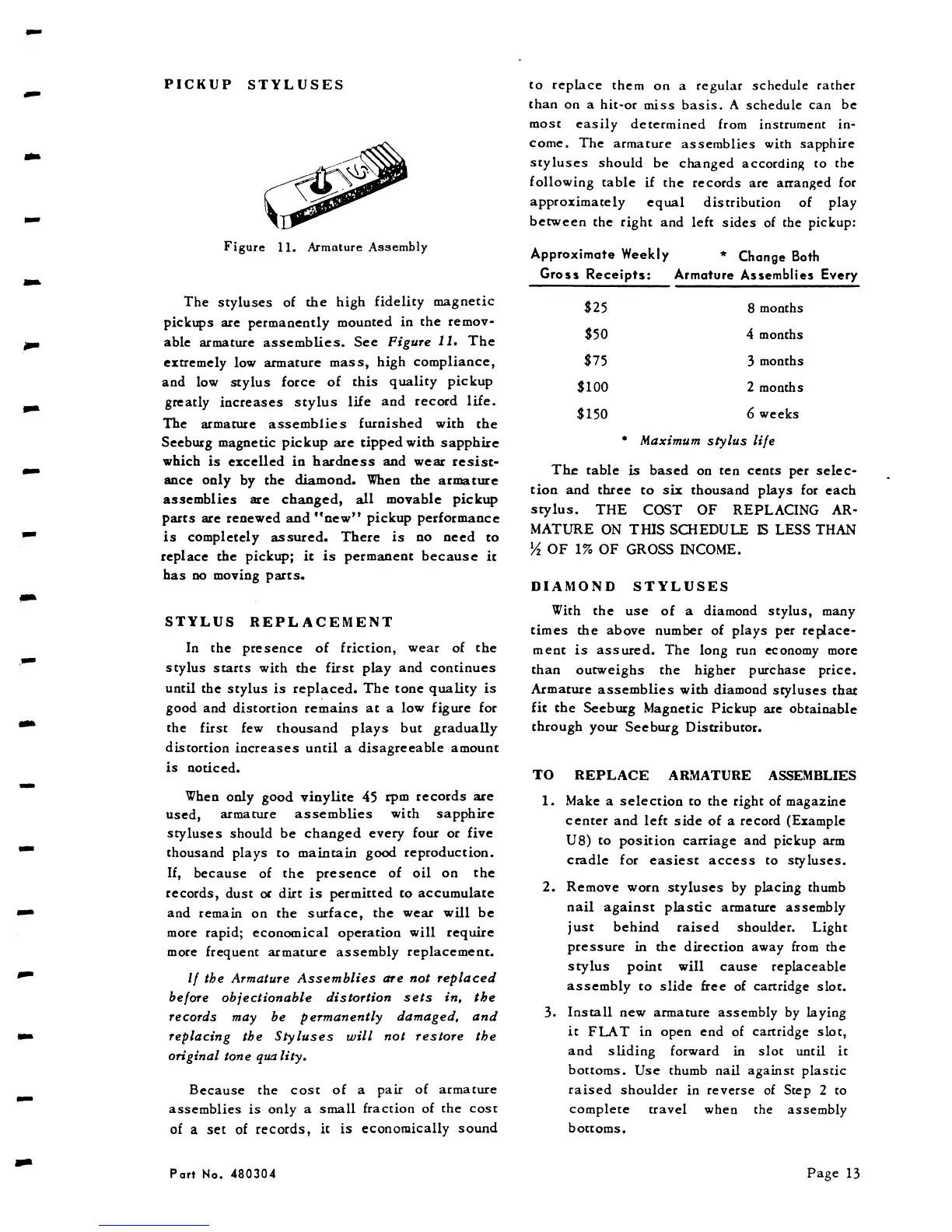 PICKUP STYLUSES

Figure 11. Armature Assembly

The styluses of the high fidelity magnetic pickups are permanently mounted in the removable armature assemblies. See Figure 11. The extremely low armature mass, high compliance, and low stylus force of this quality pickup greatly increases stylus life and record life. The armature assemblies furnished with the Seeburg magnetic pickup are tipped with sapphire which is excelled in hardness and wear resistance only by the diamond. When the armature assemblies are changed, all movable pickup parts are renewed and "new" pickup performance is completely assured. There is no need to replace the pickup; it is permanent because it has no moving parts.

STYLUS REPLACEMENT

In the presence of friction, wear of the stylus starts with the first play and continues until the stylus is replaced. The tone quality is good and distortion remains at a low figure for the first few thousand plays but gradually distortion increases until a disagreeable amount is noticed.

When only good vinylite 45 rpm records are used, armature assemblies with sapphire styluses should be changed every four or five thousand plays to maintain good reproduction. If, because of the presence of oil on the records, dust or dirt is permitted to accumulate and remain on the surface, the wear will be more rapid; economical operation will require more frequent armature assembly replacement.

If the Armature Assemblies are not replaced before objectionable distortion sets in, the records may be permanently damaged, and replacing the Styluses will not restore the original tone quality.

Because the cost of a pair of armature assemblies is only a small fraction of the cost of a set of records, it is economically sound to replace them on a regular schedule rather than on a hit-or miss basis. A schedule can be most easily determined from instrument income. The armature assemblies with sapphire styluses should be changed according to the following table if the records are arranged for approximately equal distribution of play between the right and left sides of the pickup:

| Approximate Weekly Gross Receipts: | * Change Both Armature Assemblies Every |
|---|---|
| $25 | 8 months |
| $50 | 4 months |
| $75 | 3 months |
| $100 | 2 months |
| $150 | 6 weeks |

* Maximum stylus life

The table is based on ten cents per selection and three to six thousand plays for each stylus. THE COST OF REPLACING ARMATURE ON THIS SCHEDULE IS LESS THAN ½ OF 1% OF GROSS INCOME.

DIAMOND STYLUSES

With the use of a diamond stylus, many times the above number of plays per replacement is assured. The long run economy more than outweighs the higher purchase price. Armature assemblies with diamond styluses that fit the Seeburg Magnetic Pickup are obtainable through your Seeburg Distributor.

TO REPLACE ARMATURE ASSEMBLIES

1. Make a selection to the right of magazine center and left side of a record (Example U8) to position carriage and pickup arm cradle for easiest access to styluses.

2. Remove worn styluses by placing thumb nail against plastic armature assembly just behind raised shoulder. Light pressure in the direction away from the stylus point will cause replaceable assembly to slide free of cartridge slot.

3. Install new armature assembly by laying it FLAT in open end of cartridge slot, and sliding forward in slot until it bottoms. Use thumb nail against plastic raised shoulder in reverse of Step 2 to complete travel when the assembly bottoms.

Part No. 480304

Page 13